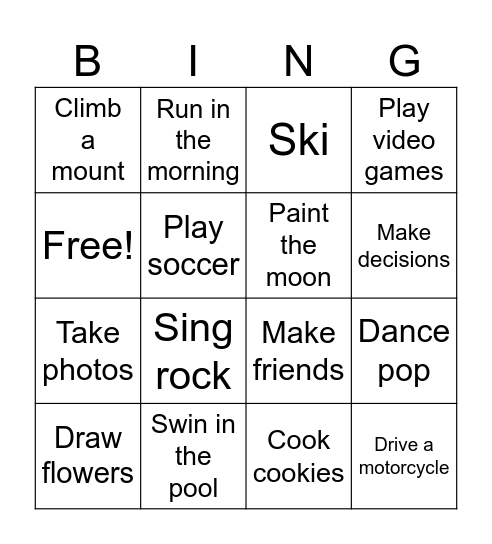 | B | I | N | G |
|---|---|---|---|
| Climb a mount | Run in the morning | Ski | Play video games |
| Free! | Play soccer | Paint the moon | Make decisions |
| Take photos | Sing rock | Make friends | Dance pop |
| Draw flowers | Swin in the pool | Cook cookies | Drive a motorcycle |